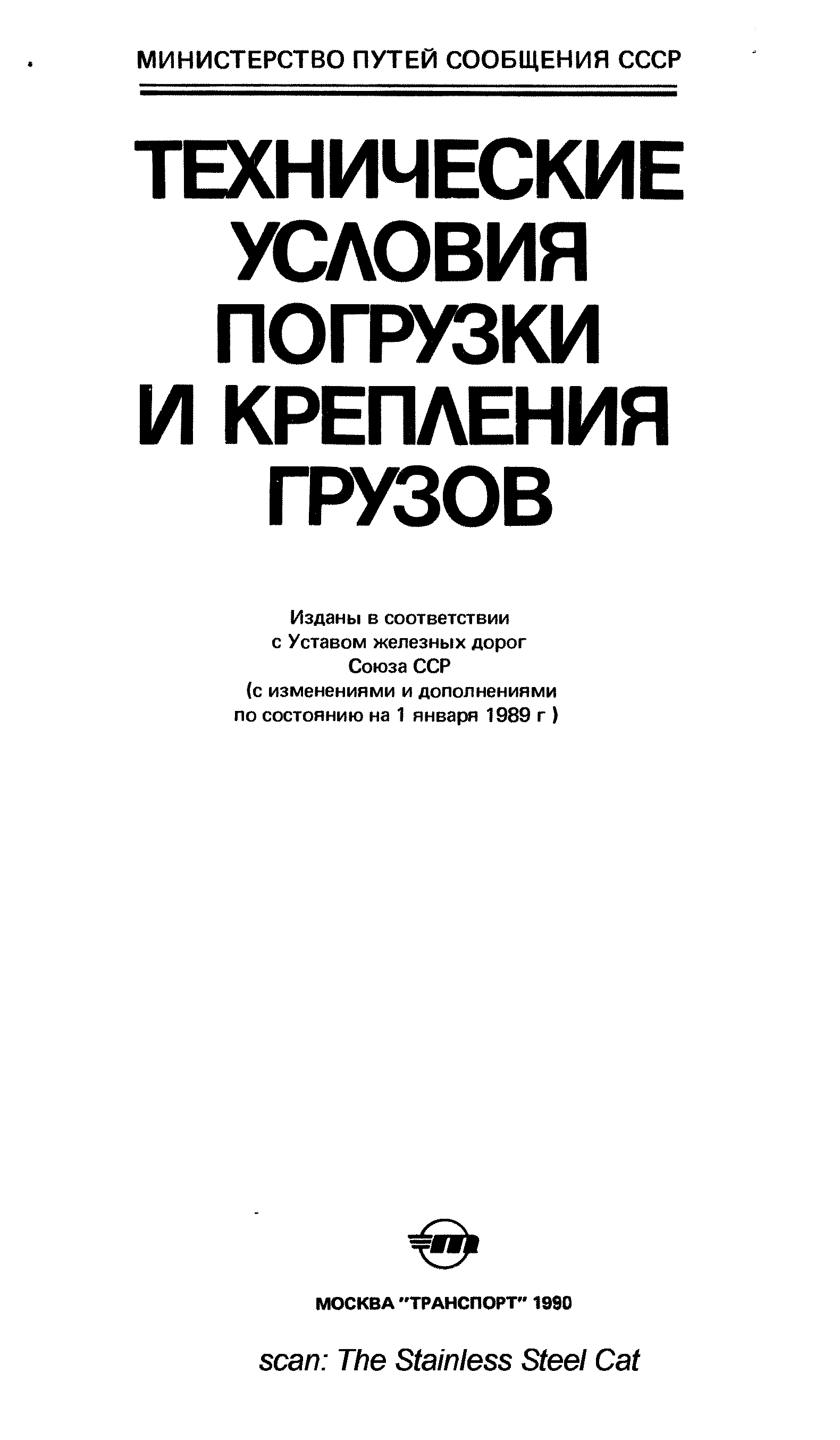 МИНИСТЕРСТВО ПУТЕЙ СООБЩЕНИЯ СССР

ТЕХНИЧЕСКИЕ
УСЛОВИЯ
ПОГРУЗКИ
И КРЕПЛЕНИЯ
ГРУЗОВ

Изданы в соответствии
с Уставом железных дорог
Союза ССР
(с изменениями и дополнениями
по состоянию на 1 января 1989 г )

МОСКВА "ТРАНСПОРТ" 1990

scan: The Stainless Steel Cat